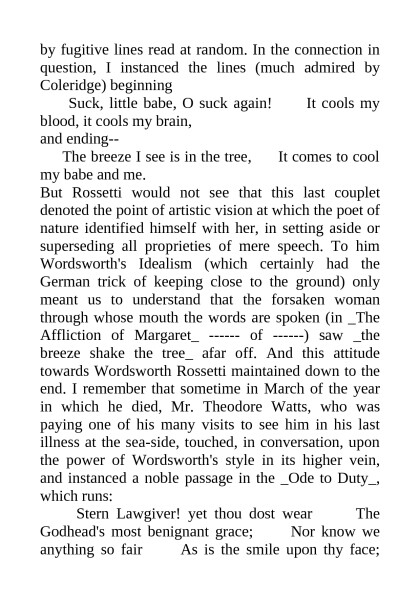 by fugitive lines read at random. In the connection in question, I instanced the lines (much admired by Coleridge) beginning

Suck, little babe, O suck again! It cools my blood, it cools my brain,

and ending--

The breeze I see is in the tree, It comes to cool my babe and me.

But Rossetti would not see that this last couplet denoted the point of artistic vision at which the poet of nature identified himself with her, in setting aside or superseding all proprieties of mere speech. To him Wordsworth's Idealism (which certainly had the German trick of keeping close to the ground) only meant us to understand that the forsaken woman through whose mouth the words are spoken (in _The Affliction of Margaret_ ------ of ------) saw _the breeze shake the tree_ afar off. And this attitude towards Wordsworth Rossetti maintained down to the end. I remember that sometime in March of the year in which he died, Mr. Theodore Watts, who was paying one of his many visits to see him in his last illness at the sea-side, touched, in conversation, upon the power of Wordsworth's style in its higher vein, and instanced a noble passage in the _Ode to Duty_, which runs:

Stern Lawgiver! yet thou dost wear The Godhead's most benignant grace; Nor know we anything so fair As is the smile upon thy face;